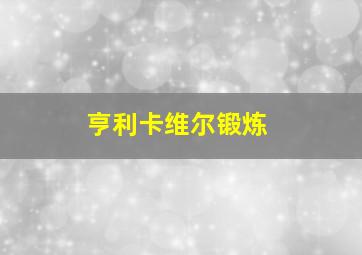 亨利卡维尔锻炼